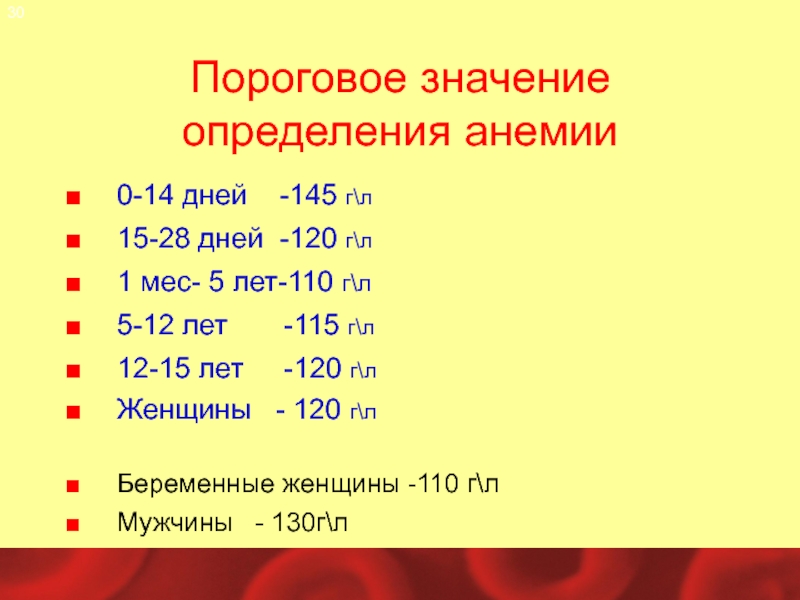 30

Пороговое значение определения анемии

• 0-14 дней -145 г\л
• 15-28 дней -120 г\л
• 1 мес- 5 лет-110 г\л
• 5-12 лет -115 г\л
• 12-15 лет -120 г\л
• Женщины - 120 г\л

• Беременные женщины -110 г\л
• Мужчины - 130г\л